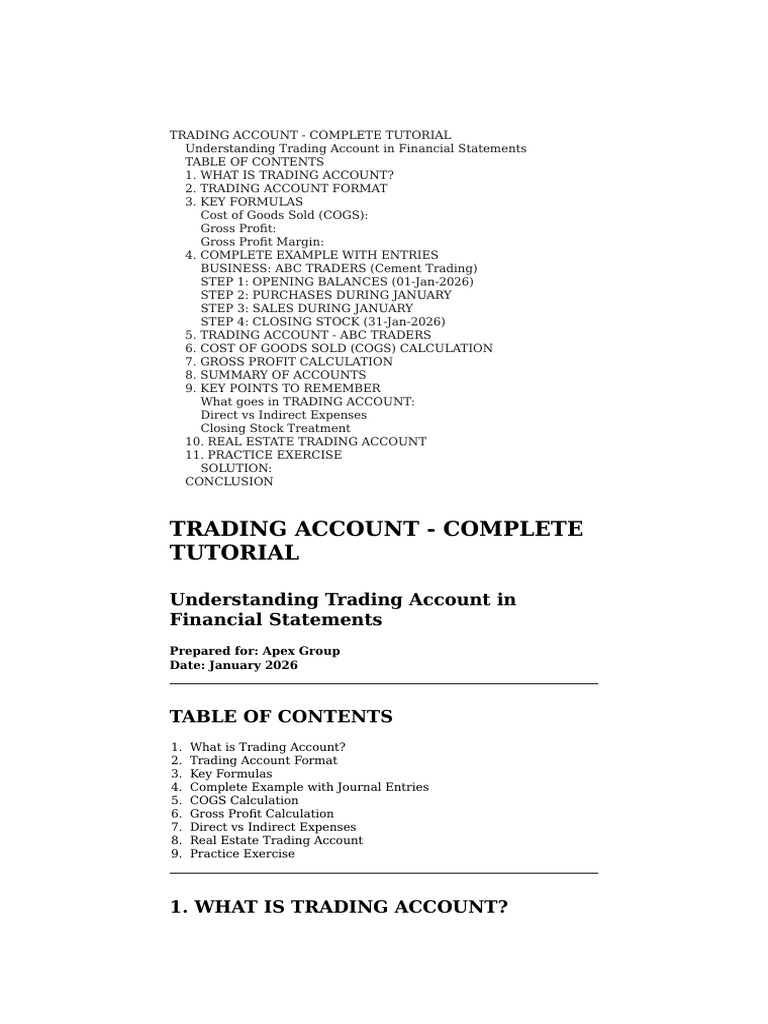 TRADING ACCOUNT - COMPLETE TUTORIAL
Understanding Trading Account in Financial Statements
TABLE OF CONTENTS
1. WHAT IS TRADING ACCOUNT?
2. TRADING ACCOUNT FORMAT
3. KEY FORMULAS
Cost of Goods Sold (COGS):
Gross Profit:
Gross Profit Margin:
4. COMPLETE EXAMPLE WITH ENTRIES
BUSINESS: ABC TRADERS (Cement Trading)
STEP 1: OPENING BALANCES (01-Jan-2026)
STEP 2: PURCHASES DURING JANUARY
STEP 3: SALES DURING JANUARY
STEP 4: CLOSING STOCK (31-Jan-2026)
5. TRADING ACCOUNT - ABC TRADERS
6. COST OF GOODS SOLD (COGS) CALCULATION
7. GROSS PROFIT CALCULATION
8. SUMMARY OF ACCOUNTS
9. KEY POINTS TO REMEMBER
What goes in TRADING ACCOUNT:
Direct vs Indirect Expenses
Closing Stock Treatment
10. REAL ESTATE TRADING ACCOUNT
11. PRACTICE EXERCISE
SOLUTION:
CONCLUSION

TRADING ACCOUNT - COMPLETE TUTORIAL

Understanding Trading Account in Financial Statements

Prepared for: Apex Group
Date: January 2026

TABLE OF CONTENTS

1. What is Trading Account?
2. Trading Account Format
3. Key Formulas
4. Complete Example with Journal Entries
5. COGS Calculation
6. Gross Profit Calculation
7. Direct vs Indirect Expenses
8. Real Estate Trading Account
9. Practice Exercise

1. WHAT IS TRADING ACCOUNT?